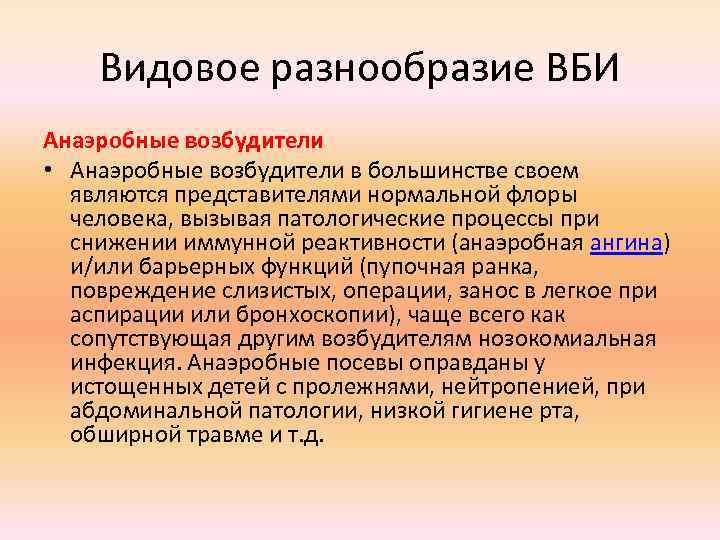 Видовое разнообразие ВБИ

Анаэробные возбудители

• Анаэробные возбудители в большинстве своем являются представителями нормальной флоры человека, вызывая патологические процессы при снижении иммунной реактивности (анаэробная ангина) и/или барьерных функций (пупочная ранка, повреждение слизистых, операции, занос в легкое при аспирации или бронхоскопии), чаще всего как сопутствующая другим возбудителям нозокомиальная инфекция. Анаэробные посевы оправданы у истощенных детей с пролежнями, нейтропенией, при абдоминальной патологии, низкой гигиене рта, обширной травме и т.д.